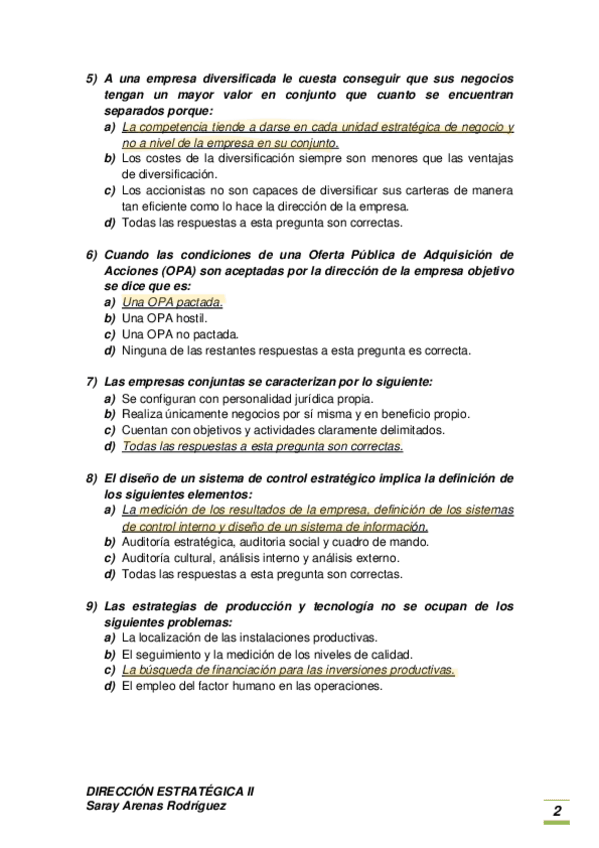 5) A una empresa diversificada le cuesta conseguir que sus negocios tengan un mayor valor en conjunto que cuanto se encuentran separados porque:
a) La competencia tiende a darse en cada unidad estratégica de negocio y no a nivel de la empresa en su conjunto.
b) Los costes de la diversificación siempre son menores que las ventajas de diversificación.
c) Los accionistas no son capaces de diversificar sus carteras de manera tan eficiente como lo hace la dirección de la empresa.
d) Todas las respuestas a esta pregunta son correctas.

6) Cuando las condiciones de una Oferta Pública de Adquisición de Acciones (OPA) son aceptadas por la dirección de la empresa objetivo se dice que es:
a) Una OPA pactada.
b) Una OPA hostil.
c) Una OPA no pactada.
d) Ninguna de las restantes respuestas a esta pregunta es correcta.

7) Las empresas conjuntas se caracterizan por lo siguiente:
a) Se configuran con personalidad jurídica propia.
b) Realiza únicamente negocios por sí misma y en beneficio propio.
c) Cuentan con objetivos y actividades claramente delimitados.
d) Todas las respuestas a esta pregunta son correctas.

8) El diseño de un sistema de control estratégico implica la definición de los siguientes elementos:
a) La medición de los resultados de la empresa, definición de los sistemas de control interno y diseño de un sistema de información.
b) Auditoría estratégica, auditoria social y cuadro de mando.
c) Auditoría cultural, análisis interno y análisis externo.
d) Todas las respuestas a esta pregunta son correctas.

9) Las estrategias de producción y tecnología no se ocupan de los siguientes problemas:
a) La localización de las instalaciones productivas.
b) El seguimiento y la medición de los niveles de calidad.
c) La búsqueda de financiación para las inversiones productivas.
d) El empleo del factor humano en las operaciones.

DIRECCIÓN ESTRATÉGICA II
Saray Arenas Rodríguez

2